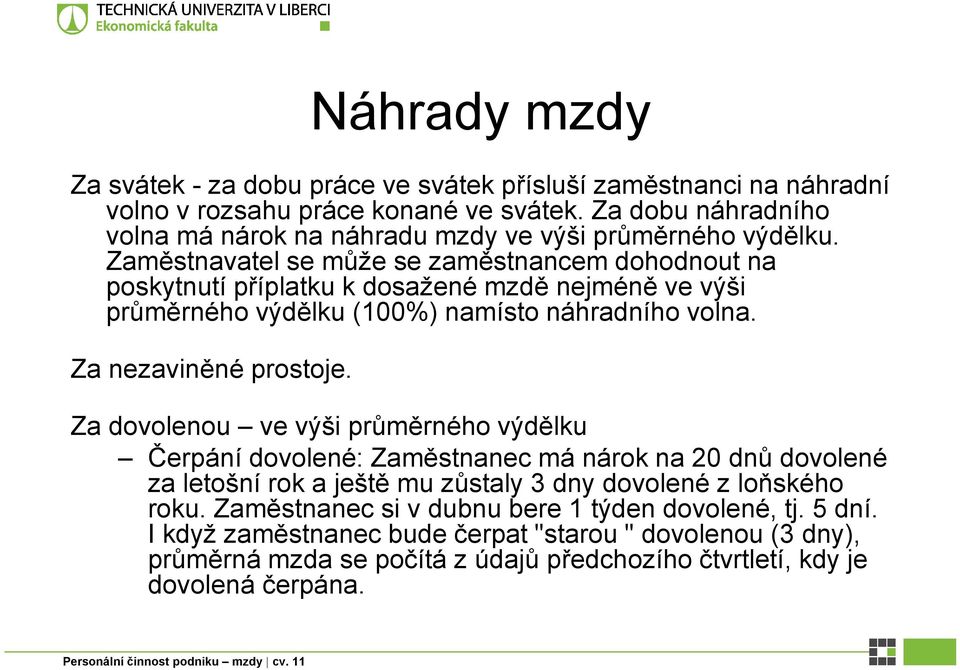 TECHNICKÁ UNIVERZITA V LIBERCI
Ekonomická fakulta

Náhrady mzdy

Za svátek - za dobu práce ve svátek přísluší zaměstnanci na náhradní volno v rozsahu práce konané ve svátek. Za dobu náhradního volna má nárok na náhradu mzdy ve výši průměrného výdělku. Zaměstnavatel se může se zaměstnancem dohodnout na poskytnutí příplatku k dosažené mzdě nejméně ve výši průměrného výdělku (100%) namísto náhradního volna.

Za nezaviněné prostoje.

Za dovolenou – ve výši průměrného výdělku

– Čerpání dovolené: Zaměstnanec má nárok na 20 dnů dovolené za letošní rok a ještě mu zůstaly 3 dny dovolené z loňského roku. Zaměstnanec si v dubnu bere 1 týden dovolené, tj. 5 dní. I když zaměstnanec bude čerpat "starou " dovolenou (3 dny), průměrná mzda se počítá z údajů předchozího čtvrtletí, kdy je dovolená čerpána.

Personální činnost podniku – mzdy | cv. 11